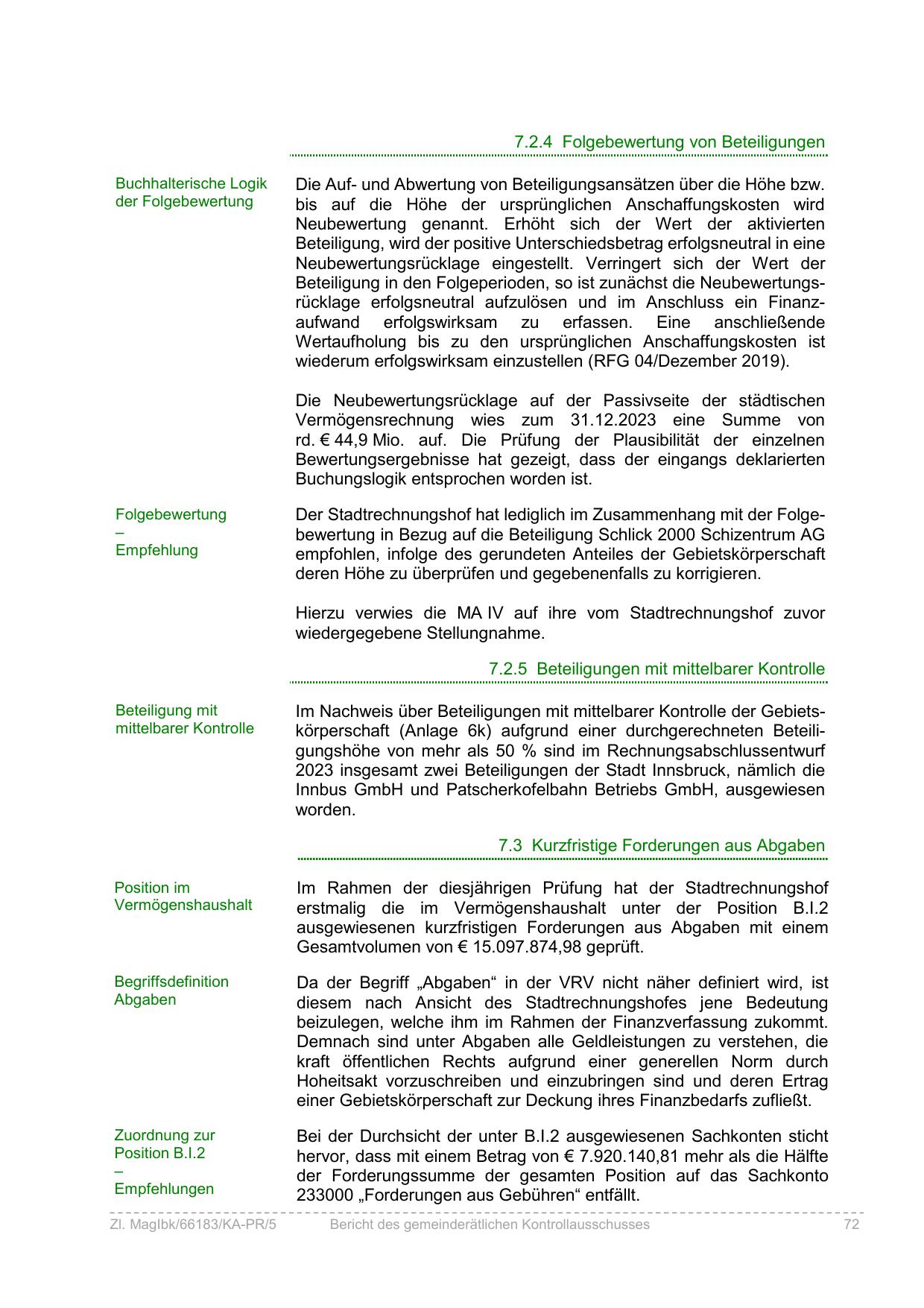 7.2.4 Folgebewertung von Beteiligungen

Buchhalterische Logik der Folgebewertung

Die Auf- und Abwertung von Beteiligungsansätzen über die Höhe bzw. bis auf die Höhe der ursprünglichen Anschaffungskosten wird Neubewertung genannt. Erhöht sich der Wert der aktivierten Beteiligung, wird der positive Unterschiedsbetrag erfolgsneutral in eine Neubewertungsrücklage eingestellt. Verringert sich der Wert der Beteiligung in den Folgeperioden, so ist zunächst die Neubewertungsrücklage erfolgsneutral aufzulösen und im Anschluss ein Finanzaufwand erfolgswirksam zu erfassen. Eine anschließende Wertaufholung bis zu den ursprünglichen Anschaffungskosten ist wiederum erfolgswirksam einzustellen (RFG 04/Dezember 2019).

Die Neubewertungsrücklage auf der Passivseite der städtischen Vermögensrechnung wies zum 31.12.2023 eine Summe von rd. € 44,9 Mio. auf. Die Prüfung der Plausibilität der einzelnen Bewertungsergebnisse hat gezeigt, dass der eingangs deklarierten Buchungslogik entsprochen worden ist.

Folgebewertung
–
Empfehlung

Der Stadtrechnungshof hat lediglich im Zusammenhang mit der Folgebewertung in Bezug auf die Beteiligung Schlick 2000 Schizentrum AG empfohlen, infolge des gerundeten Anteiles der Gebietskörperschaft deren Höhe zu überprüfen und gegebenenfalls zu korrigieren.

Hierzu verwies die MA IV auf ihre vom Stadtrechnungshof zuvor wiedergegebene Stellungnahme.

7.2.5 Beteiligungen mit mittelbarer Kontrolle

Beteiligung mit mittelbarer Kontrolle

Im Nachweis über Beteiligungen mit mittelbarer Kontrolle der Gebietskörperschaft (Anlage 6k) aufgrund einer durchgerechneten Beteiligungshöhe von mehr als 50 % sind im Rechnungsabschlussentwurf 2023 insgesamt zwei Beteiligungen der Stadt Innsbruck, nämlich die Innbus GmbH und Patscherkofelbahn Betriebs GmbH, ausgewiesen worden.

7.3 Kurzfristige Forderungen aus Abgaben

Position im Vermögenshaushalt

Im Rahmen der diesjährigen Prüfung hat der Stadtrechnungshof erstmalig die im Vermögenshaushalt unter der Position B.I.2 ausgewiesenen kurzfristigen Forderungen aus Abgaben mit einem Gesamtvolumen von € 15.097.874,98 geprüft.

Begriffsdefinition Abgaben

Da der Begriff „Abgaben“ in der VRV nicht näher definiert wird, ist diesem nach Ansicht des Stadtrechnungshofes jene Bedeutung beizulegen, welche ihm im Rahmen der Finanzverfassung zukommt. Demnach sind unter Abgaben alle Geldleistungen zu verstehen, die kraft öffentlichen Rechts aufgrund einer generellen Norm durch Hoheitsakt vorzuschreiben und einzubringen sind und deren Ertrag einer Gebietskörperschaft zur Deckung ihres Finanzbedarfs zufließt.

Zuordnung zur Position B.I.2
–
Empfehlungen

Bei der Durchsicht der unter B.I.2 ausgewiesenen Sachkonten sticht hervor, dass mit einem Betrag von € 7.920.140,81 mehr als die Hälfte der Forderungssumme der gesamten Position auf das Sachkonto 233000 „Forderungen aus Gebühren“ entfällt.

Zl. MagIbk/66183/KA-PR/5 Bericht des gemeinderätlichen Kontrollausschusses 72